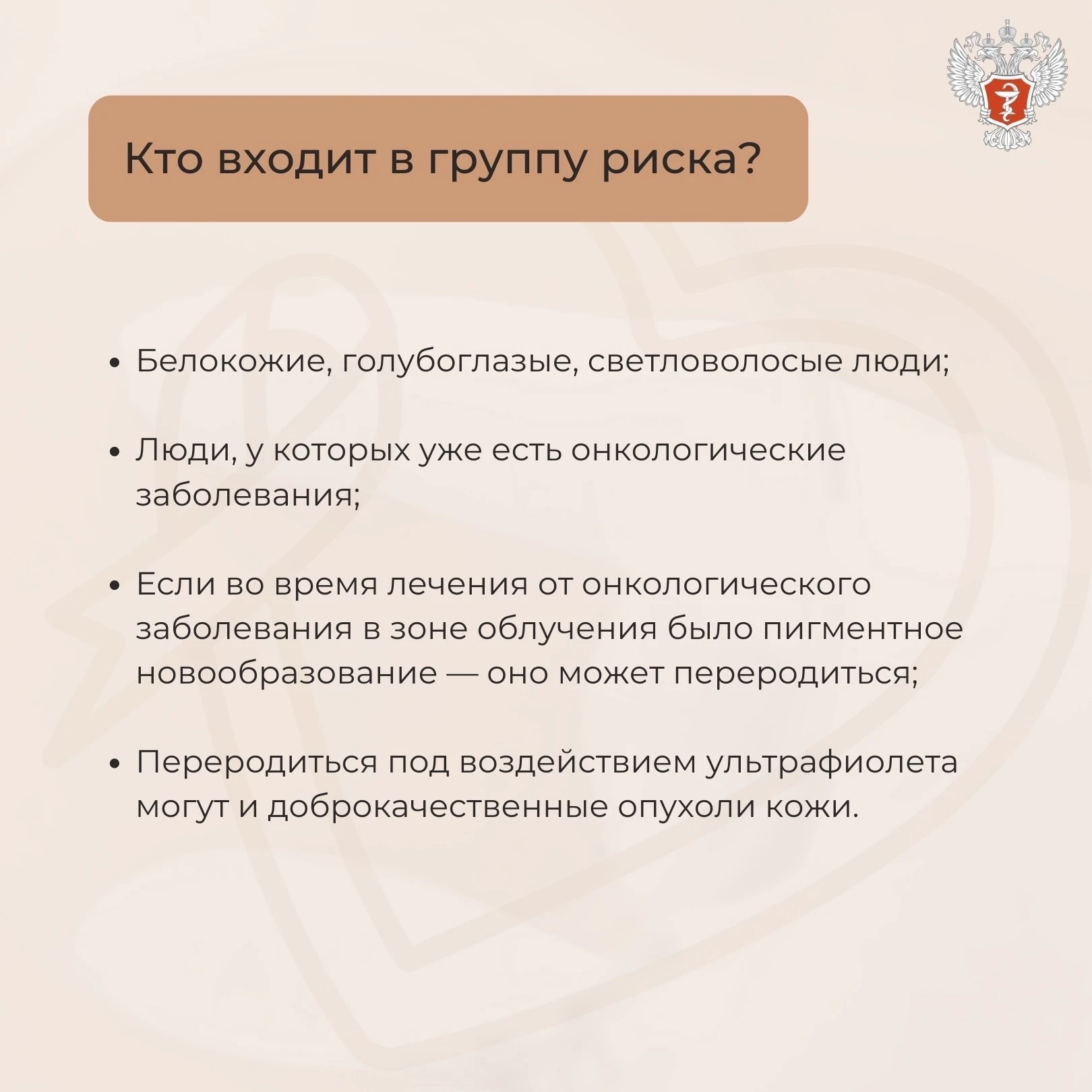 Кто входит в группу риска?

• Белокожие, голубоглазые, светловолосые люди;

• Люди, у которых уже есть онкологические заболевания;

• Если во время лечения от онкологического заболевания в зоне облучения было пигментное новообразование — оно может переродиться;

• Переродиться под воздействием ультрафиолета могут и доброкачественные опухоли кожи.